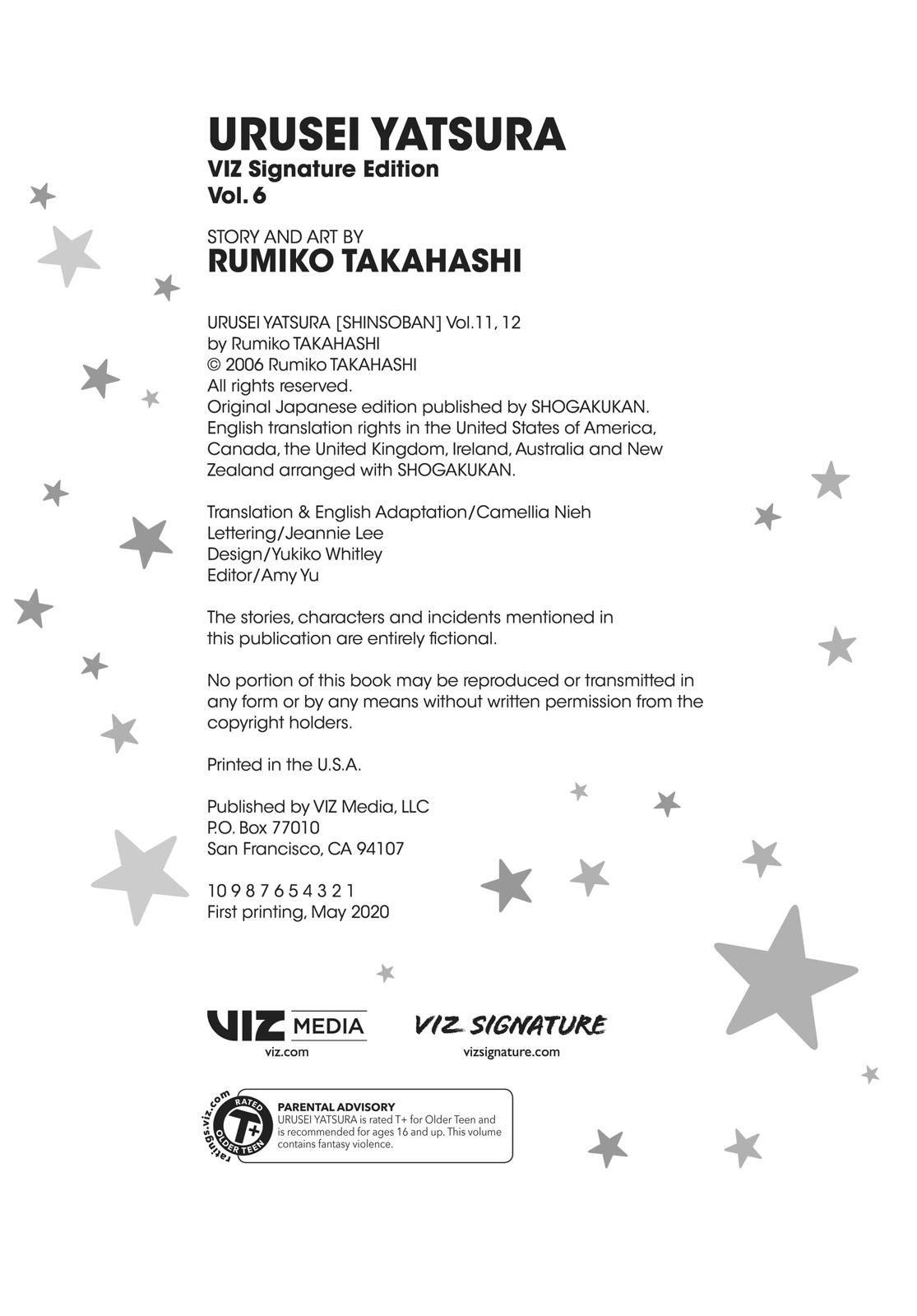 URUSEI YATSURA
VIZ Signature Edition
Vol. 6

STORY AND ART BY
RUMIKO TAKAHASHI

URUSEI YATSURA [SHINSOBAN] Vol.11, 12
by Rumiko TAKAHASHI
© 2006 Rumiko TAKAHASHI
All rights reserved.
Original Japanese edition published by SHOGAKUKAN.
English translation rights in the United States of America, Canada, the United Kingdom, Ireland, Australia and New Zealand arranged with SHOGAKUKAN.

Translation & English Adaptation/Camellia Nieh
Lettering/Jeannie Lee
Design/Yukiko Whitley
Editor/Amy Yu

The stories, characters and incidents mentioned in this publication are entirely fictional.

No portion of this book may be reproduced or transmitted in any form or by any means without written permission from the copyright holders.

Printed in the U.S.A.

Published by VIZ Media, LLC
P.O. Box 77010
San Francisco, CA 94107

10 9 8 7 6 5 4 3 2 1
First printing, May 2020

VIZ MEDIA
viz.com

VIZ SIGNATURE
vizsignature.com

ratings.viz.com
RATED
T+
OLDER TEEN

PARENTAL ADVISORY
URUSEI YATSURA is rated T+ for Older Teen and is recommended for ages 16 and up. This volume contains fantasy violence.